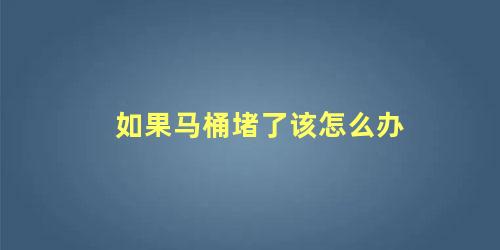 如果马桶堵了该怎么办